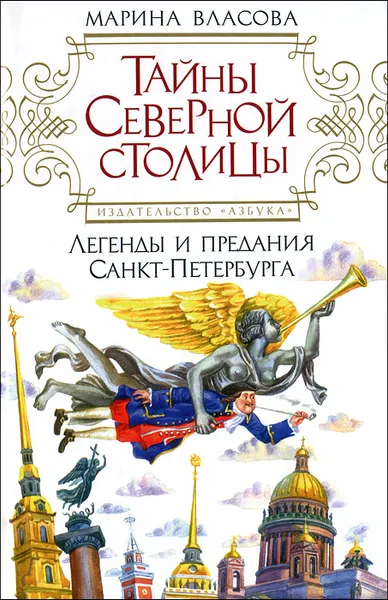 МАРИНА ВЛАСОВА

ТАЙНЫ СЕВЕРНОЙ СТОЛИЦЫ

ИЗДАТЕЛЬСТВО «АЗБУКА»

ЛЕГЕНДЫ И ПРЕДАНИЯ САНКТ-ПЕТЕРБУРГА